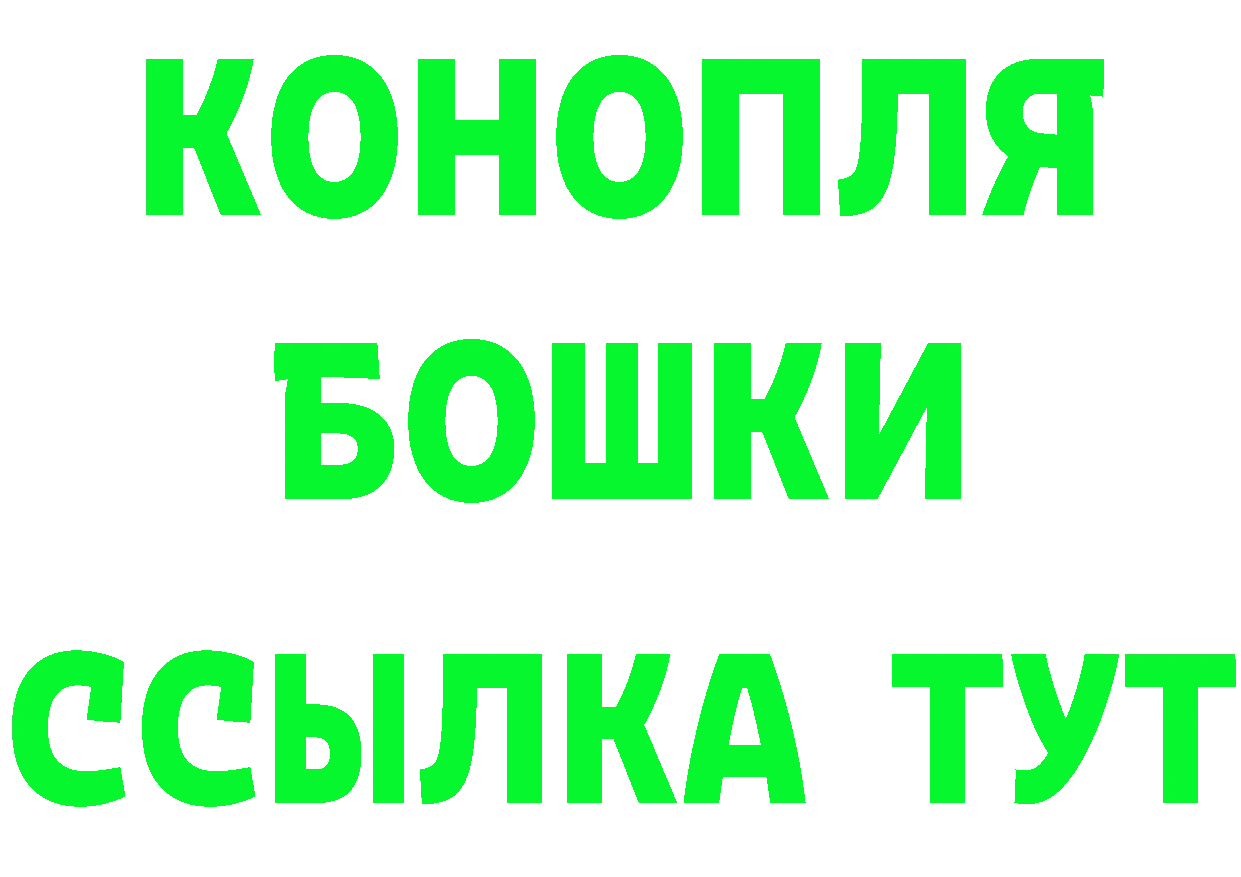 КОНОПЛЯ
БОШКИ
ССЫЛКА ТУТ